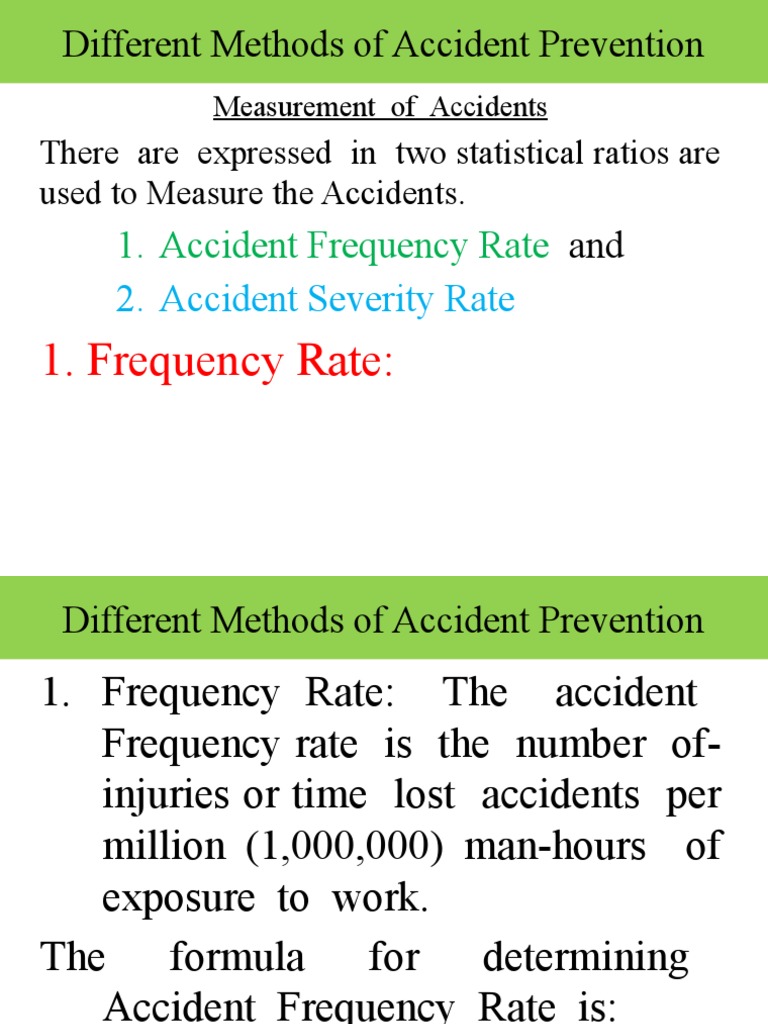 Different Methods of Accident Prevention

Measurement of Accidents

There are expressed in two statistical ratios are used to Measure the Accidents.

1. Accident Frequency Rate and
2. Accident Severity Rate

1. Frequency Rate:

Different Methods of Accident Prevention

1. Frequency Rate: The accident Frequency rate is the number of-injuries or time lost accidents per million (1,000,000) man-hours of exposure to work.

The formula for determining Accident Frequency Rate is: